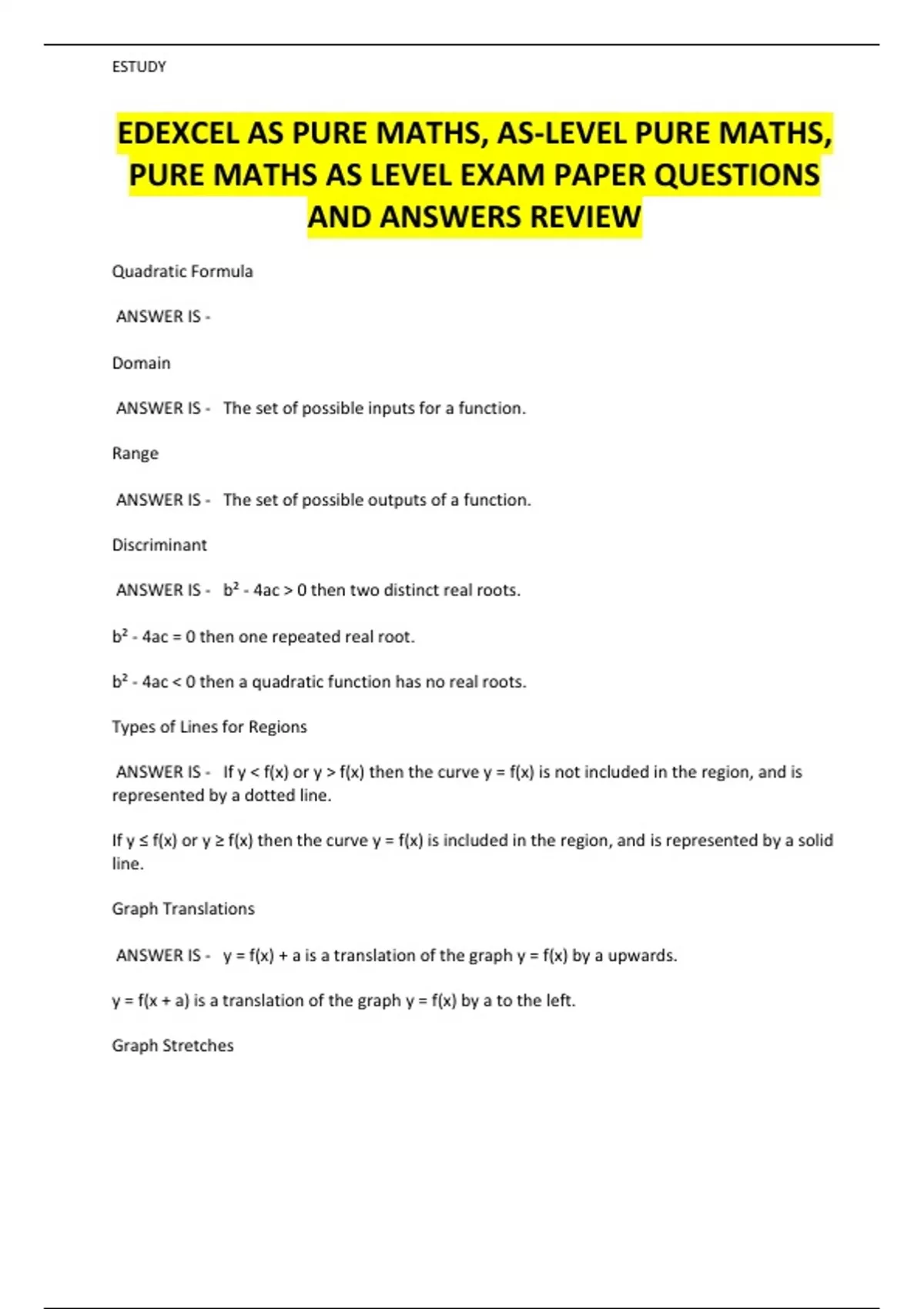 ESTUDY

EDEXCEL AS PURE MATHS, AS-LEVEL PURE MATHS, PURE MATHS AS LEVEL EXAM PAPER QUESTIONS AND ANSWERS REVIEW

Quadratic Formula

ANSWER IS -

Domain

ANSWER IS - The set of possible inputs for a function.

Range

ANSWER IS - The set of possible outputs of a function.

Discriminant

ANSWER IS - $b^2 - 4ac > 0$ then two distinct real roots.

$b^2 - 4ac = 0$ then one repeated real root.

$b^2 - 4ac < 0$ then a quadratic function has no real roots.

Types of Lines for Regions

ANSWER IS - If $y < f(x)$ or $y > f(x)$ then the curve $y = f(x)$ is not included in the region, and is represented by a dotted line.

If $y \leq f(x)$ or $y \geq f(x)$ then the curve $y = f(x)$ is included in the region, and is represented by a solid line.

Graph Translations

ANSWER IS - $y = f(x) + a$ is a translation of the graph $y = f(x)$ by a upwards.

$y = f(x + a)$ is a translation of the graph $y = f(x)$ by a to the left.

Graph Stretches